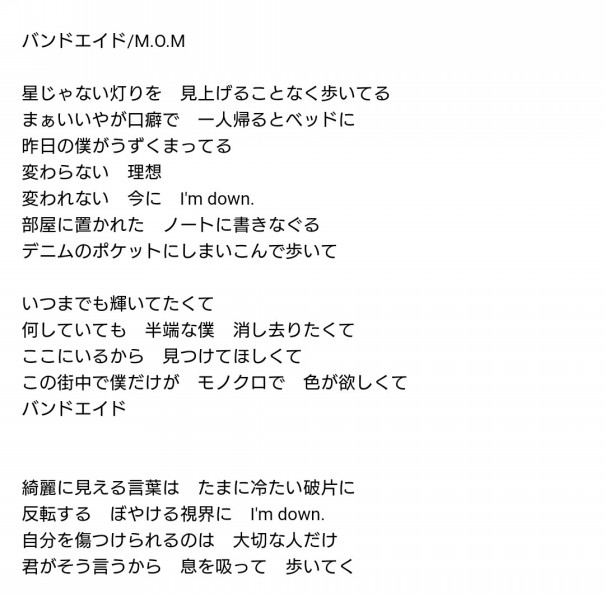 バンドエイド/M.O.M

星じゃない灯りを　見上げることなく歩いてる
まぁいいやが口癖で　一人帰るとベッドに
昨日の僕がうずくまってる
変わらない　理想
変われない　今に　I'm down.
部屋に置かれた　ノートに書きなぐる
デニムのポケットにしまいこんで歩いて

いつまでも輝いてたくて
何していても　半端な僕　消し去りたくて
ここにいるから　見つけてほしくて
この街中で僕だけが　モノクロで　色が欲しくて
バンドエイド

綺麗に見える言葉は　たまに冷たい破片に
反転する　ぼやける視界に　I'm down.
自分を傷つけられるのは　大切な人だけ
君がそう言うから　息を吸って　歩いてく